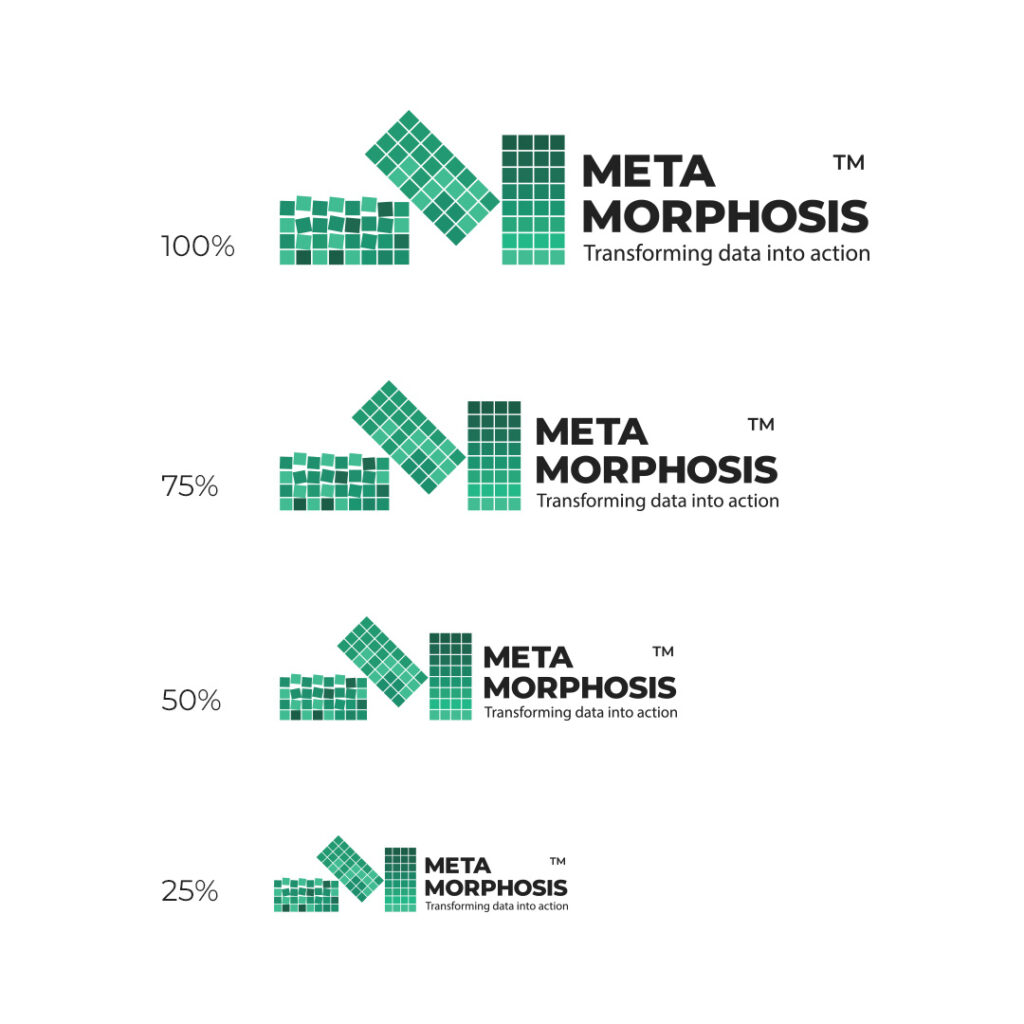 100%

META ™
MORPHOSIS
Transforming data into action

75%

META ™
MORPHOSIS
Transforming data into action

50%

META ™
MORPHOSIS
Transforming data into action

25%

META ™
MORPHOSIS
Transforming data into action